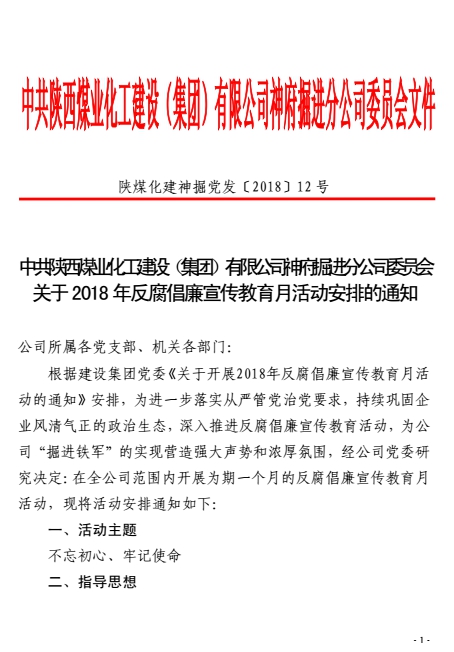 中共陕西煤业化工建设（集团）有限公司神府掘进分公司委员会文件

陕煤化建神掘党发〔2018〕12 号

中共陕西煤业化工建设（集团）有限公司神府掘进分公司委员会关于 2018 年反腐倡廉宣传教育月活动安排的通知

公司所属各党支部、机关各部门：

根据建设集团党委《关于开展2018年反腐倡廉宣传教育月活动的通知》安排，为进一步落实从严管党治党要求，持续巩固企业风清气正的政治生态，深入推进反腐倡廉宣传教育活动，为公司“掘进铁军”的实现营造强大声势和浓厚氛围，经公司党委研究决定：在全公司范围内开展为期一个月的反腐倡廉宣传教育月活动，现将活动安排通知如下：

一、活动主题

不忘初心、牢记使命

二、指导思想

- 1 -